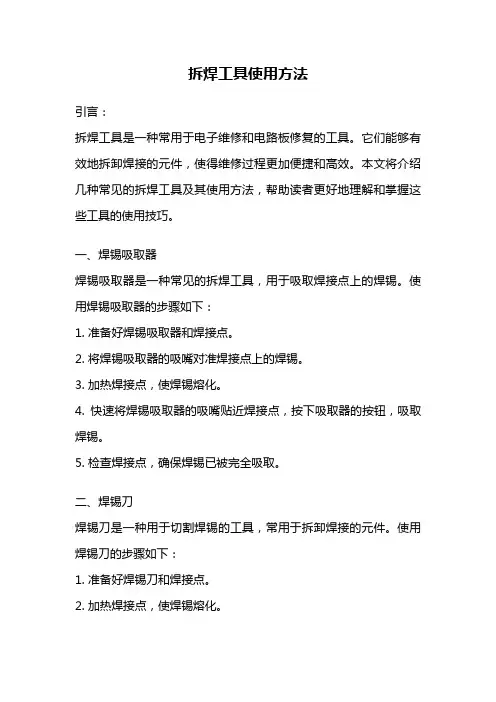 拆焊工具使用方法

引言：

拆焊工具是一种常用于电子维修和电路板修复的工具。它们能够有效地拆卸焊接的元件，使得维修过程更加便捷和高效。本文将介绍几种常见的拆焊工具及其使用方法，帮助读者更好地理解和掌握这些工具的使用技巧。

一、焊锡吸取器

焊锡吸取器是一种常见的拆焊工具，用于吸取焊接点上的焊锡。使用焊锡吸取器的步骤如下：

1. 准备好焊锡吸取器和焊接点。

2. 将焊锡吸取器的吸嘴对准焊接点上的焊锡。

3. 加热焊接点，使焊锡熔化。

4. 快速将焊锡吸取器的吸嘴贴近焊接点，按下吸取器的按钮，吸取焊锡。

5. 检查焊接点，确保焊锡已被完全吸取。

二、焊锡刀

焊锡刀是一种用于切割焊锡的工具，常用于拆卸焊接的元件。使用焊锡刀的步骤如下：

1. 准备好焊锡刀和焊接点。

2. 加热焊接点，使焊锡熔化。